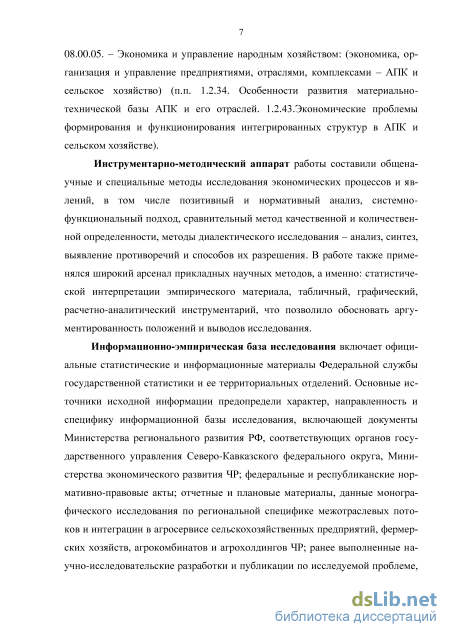 7

08.00.05. – Экономика и управление народным хозяйством: (экономика, организация и управление предприятиями, отраслями, комплексами – АПК и сельское хозяйство) (п.п. 1.2.34. Особенности развития материально-технической базы АПК и его отраслей. 1.2.43.Экономические проблемы формирования и функционирования интегрированных структур в АПК и сельском хозяйстве).

Инструментарно-методический аппарат работы составили общенаучные и специальные методы исследования экономических процессов и явлений, в том числе позитивный и нормативный анализ, системно-функциональный подход, сравнительный метод качественной и количественной определенности, методы диалектического исследования – анализ, синтез, выявление противоречий и способов их разрешения. В работе также применялся широкий арсенал прикладных научных методов, а именно: статистической интерпретации эмпирического материала, табличный, графический, расчетно-аналитический инструментарий, что позволило обосновать аргументированность положений и выводов исследования.

Информационно-эмпирическая база исследования включает официальные статистические и информационные материалы Федеральной службы государственной статистики и ее территориальных отделений. Основные источники исходной информации предопредели характер, направленность и специфику информационной базы исследования, включающей документы Министерства регионального развития РФ, соответствующих органов государственного управления Северо-Кавказского федерального округа, Министерства экономического развития ЧР; федеральные и республиканские нормативно-правовые акты; отчетные и плановые материалы, данные монографического исследования по региональной специфике межотраслевых потоков и интеграции в агросервисе сельскохозяйственных предприятий, фермерских хозяйств, агрокомбинатов и агрохолдингов ЧР; ранее выполненные научно-исследовательские разработки и публикации по исследуемой проблеме,

dsLib.net
библиотека диссертаций